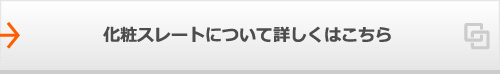 化粧スレートについて詳しくはこちら